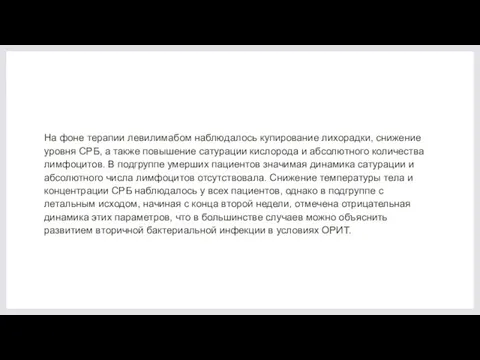 На фоне терапии левилимабом наблюдалось купирование лихорадки, снижение уровня СРБ, а также повышение сатурации кислорода и абсолютного количества лимфоцитов. В подгруппе умерших пациентов значимая динамика сатурации и абсолютного числа лимфоцитов отсутствовала. Снижение температуры тела и концентрации СРБ наблюдалось у всех пациентов, однако в подгруппе с летальным исходом, начиная с конца второй недели, отмечена отрицательная динамика этих параметров, что в большинстве случаев можно объяснить развитием вторичной бактериальной инфекции в условиях ОРИТ.